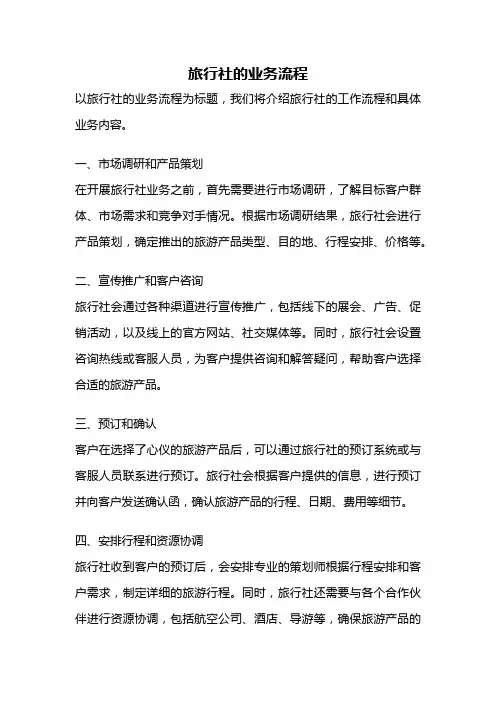 旅行社的业务流程

以旅行社的业务流程为标题，我们将介绍旅行社的工作流程和具体业务内容。

一、市场调研和产品策划

在开展旅行社业务之前，首先需要进行市场调研，了解目标客户群体、市场需求和竞争对手情况。根据市场调研结果，旅行社会进行产品策划，确定推出的旅游产品类型、目的地、行程安排、价格等。

二、宣传推广和客户咨询

旅行社会通过各种渠道进行宣传推广，包括线下的展会、广告、促销活动，以及线上的官方网站、社交媒体等。同时，旅行社会设置咨询热线或客服人员，为客户提供咨询和解答疑问，帮助客户选择合适的旅游产品。

三、预订和确认

客户在选择了心仪的旅游产品后，可以通过旅行社的预订系统或与客服人员联系进行预订。旅行社会根据客户提供的信息，进行预订并向客户发送确认函，确认旅游产品的行程、日期、费用等细节。

四、安排行程和资源协调

旅行社收到客户的预订后，会安排专业的策划师根据行程安排和客户需求，制定详细的旅游行程。同时，旅行社还需要与各个合作伙伴进行资源协调，包括航空公司、酒店、导游等，确保旅游产品的